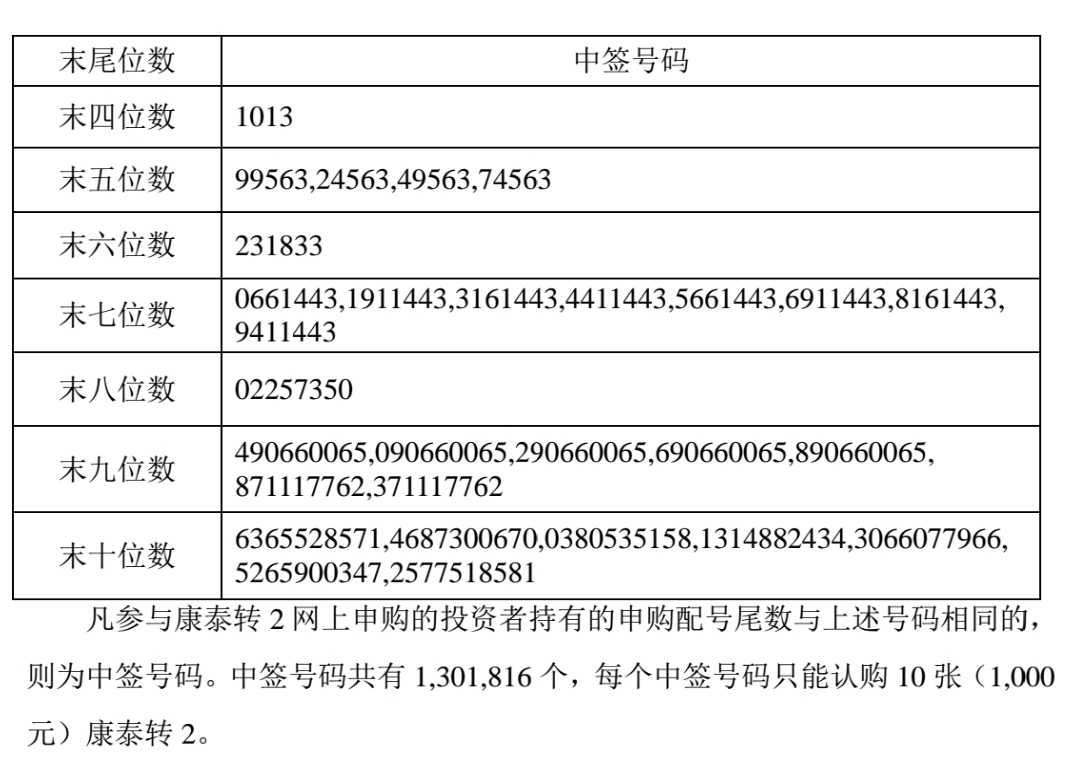 | 末尾位数 | 中签号码 |
|---|---|
| 末四位数 | 1013 |
| 末五位数 | 99563,24563,49563,74563 |
| 末六位数 | 231833 |
| 末七位数 | 0661443,1911443,3161443,4411443,5661443,6911443,8161443, 9411443 |
| 末八位数 | 02257350 |
| 末九位数 | 490660065,090660065,290660065,690660065,890660065, 871117762,371117762 |
| 末十位数 | 6365528571,4687300670,0380535158,1314882434,3066077966, 5265900347,2577518581 |

凡参与康泰转 2 网上申购的投资者持有的申购配号尾数与上述号码相同的，则为中签号码。中签号码共有 1,301,816 个，每个中签号码只能认购 10 张（1,000 元）康泰转 2。